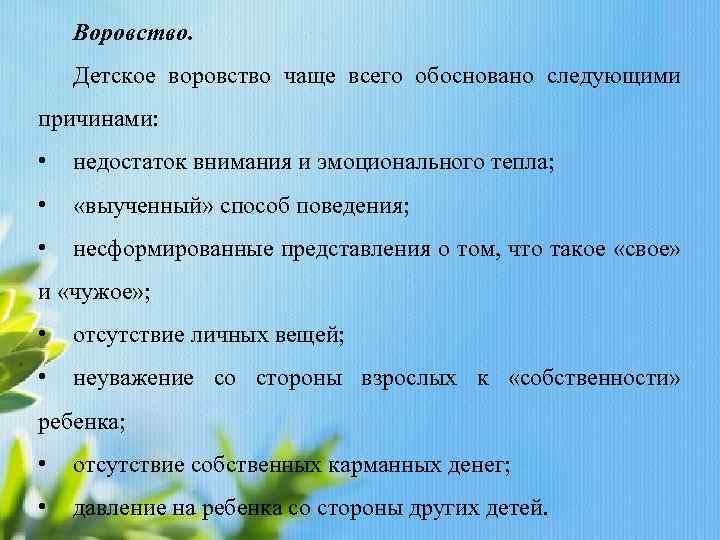 Воровство.

Детское воровство чаще всего обосновано следующими причинами:

• недостаток внимания и эмоционального тепла;

• «выученный» способ поведения;

• несформированные представления о том, что такое «свое» и «чужое»;

• отсутствие личных вещей;

• неуважение со стороны взрослых к «собственности» ребенка;

• отсутствие собственных карманных денег;

• давление на ребенка со стороны других детей.